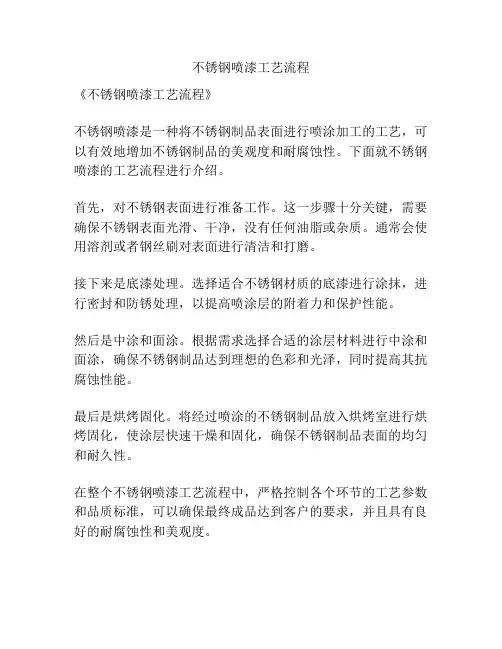 不锈钢喷漆工艺流程

《不锈钢喷漆工艺流程》

不锈钢喷漆是一种将不锈钢制品表面进行喷涂加工的工艺，可以有效地增加不锈钢制品的美观度和耐腐蚀性。下面就不锈钢喷漆的工艺流程进行介绍。

首先，对不锈钢表面进行准备工作。这一步骤十分关键，需要确保不锈钢表面光滑、干净，没有任何油脂或杂质。通常会使用溶剂或者钢丝刷对表面进行清洁和打磨。

接下来是底漆处理。选择适合不锈钢材质的底漆进行涂抹，进行密封和防锈处理，以提高喷涂层的附着力和保护性能。

然后是中涂和面涂。根据需求选择合适的涂层材料进行中涂和面涂，确保不锈钢制品达到理想的色彩和光泽，同时提高其抗腐蚀性能。

最后是烘烤固化。将经过喷涂的不锈钢制品放入烘烤室进行烘烤固化，使涂层快速干燥和固化，确保不锈钢制品表面的均匀和耐久性。

在整个不锈钢喷漆工艺流程中，严格控制各个环节的工艺参数和品质标准，可以确保最终成品达到客户的要求，并且具有良好的耐腐蚀性和美观度。